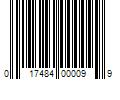 0 17484 00009 9